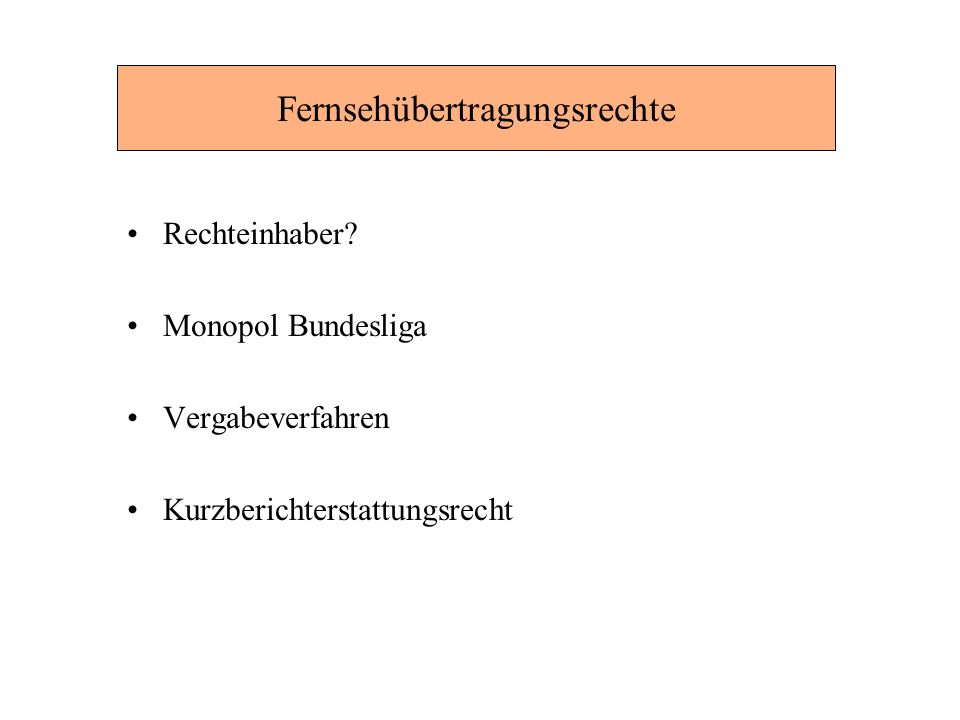 Fernsehübertragungsrechte

• Rechteinhaber?

• Monopol Bundesliga

• Vergabeverfahren

• Kurzberichterstattungsrecht